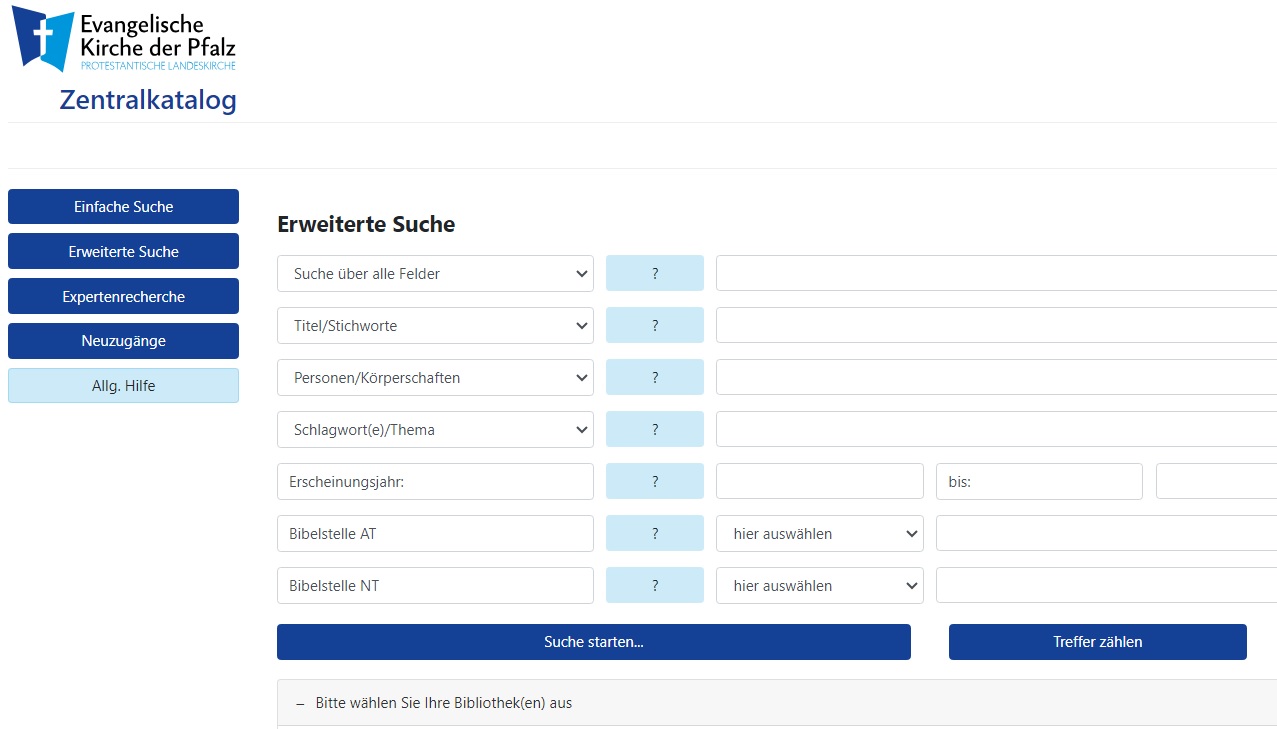 Evangelische Kirche der Pfalz
PROTESTANTISCHE LANDESKIRCHE

Zentralkatalog

Einfache Suche
Erweiterte Suche
Expertenrecherche
Neuzugänge
Allg. Hilfe

Erweiterte Suche

Suche über alle Felder ?
Titel/Stichworte ?
Personen/Körperschaften ?
Schlagwort(e)/Thema ?
Erscheinungsjahr: ? bis:
Bibelstelle AT ? hier auswählen
Bibelstelle NT ? hier auswählen

Suche starten...
Treffer zählen

– Bitte wählen Sie Ihre Bibliothek(en) aus